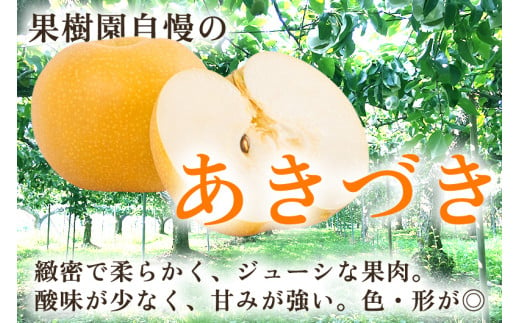 果樹園自慢の

あきづき

緻密で柔らかく、ジューシな果肉。
酸味が少なく、甘みが強い。色・形が◎